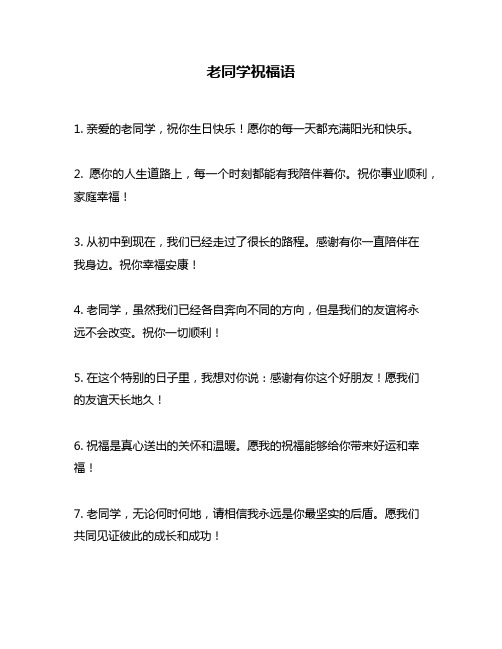 老同学祝福语

1. 亲爱的老同学，祝你生日快乐！愿你的每一天都充满阳光和快乐。

2. 愿你的人生道路上，每一个时刻都能有我陪伴着你。祝你事业顺利，家庭幸福！

3. 从初中到现在，我们已经走过了很长的路程。感谢有你一直陪伴在我身边。祝你幸福安康！

4. 老同学，虽然我们已经各自奔向不同的方向，但是我们的友谊将永远不会改变。祝你一切顺利！

5. 在这个特别的日子里，我想对你说：感谢有你这个好朋友！愿我们的友谊天长地久！

6. 祝福是真心送出的关怀和温暖。愿我的祝福能够给你带来好运和幸福！

7. 老同学，无论何时何地，请相信我永远是你最坚实的后盾。愿我们共同见证彼此的成长和成功！